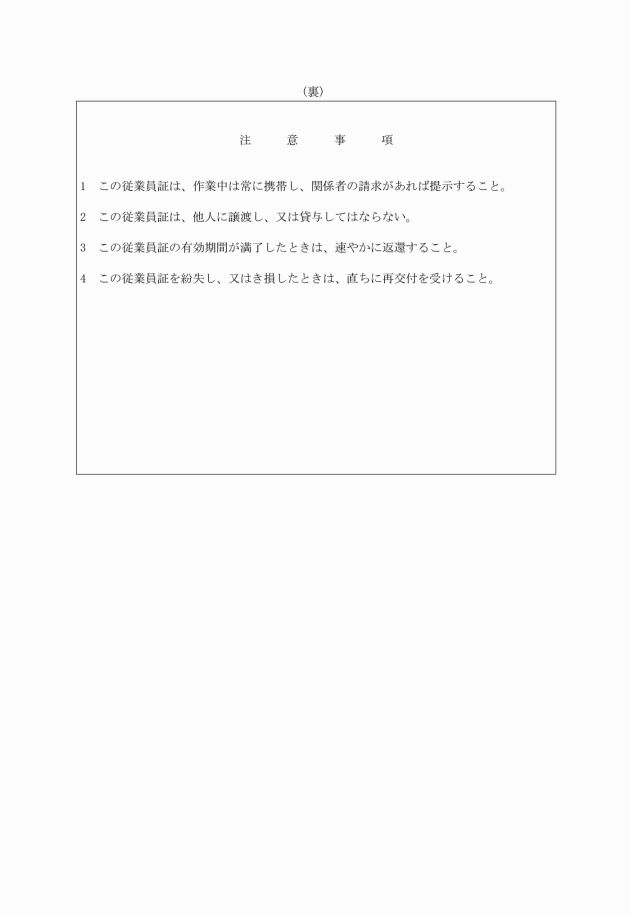 （裏）

注　意　事　項

1　この従業員証は、作業中は常に携帯し、関係者の請求があれば提示すること。

2　この従業員証は、他人に譲渡し、又は貸与してはならない。

3　この従業員証の有効期間が満了したときは、速やかに返還すること。

4　この従業員証を紛失し、又はき損したときは、直ちに再交付を受けること。